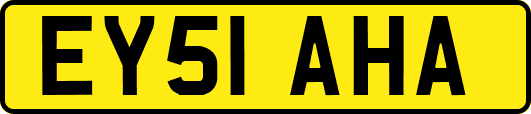 EY51 AHA